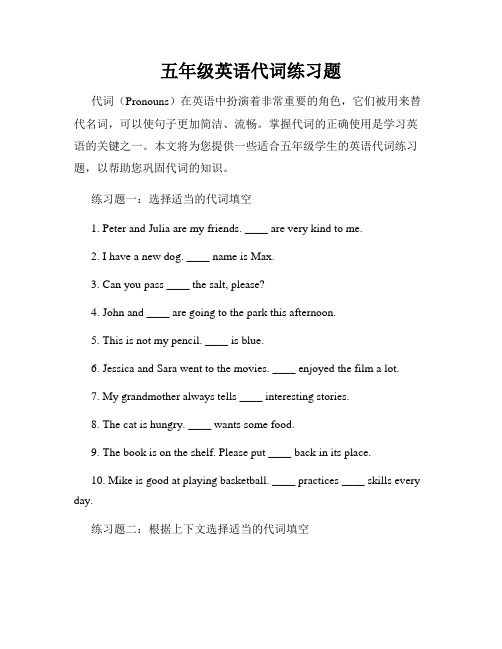 五年级英语代词练习题

代词（Pronouns）在英语中扮演着非常重要的角色，它们被用来替代名词，可以使句子更加简洁、流畅。掌握代词的正确使用是学习英语的关键之一。本文将为您提供一些适合五年级学生的英语代词练习题，以帮助您巩固代词的知识。

练习题一：选择适当的代词填空

1. Peter and Julia are my friends. ____ are very kind to me.

2. I have a new dog. ____ name is Max.

3. Can you pass ____ the salt, please?

4. John and ____ are going to the park this afternoon.

5. This is not my pencil. ____ is blue.

6. Jessica and Sara went to the movies. ____ enjoyed the film a lot.

7. My grandmother always tells ____ interesting stories.

8. The cat is hungry. ____ wants some food.

9. The book is on the shelf. Please put ____ back in its place.

10. Mike is good at playing basketball. ____ practices ____ skills every day.

练习题二：根据上下文选择适当的代词填空